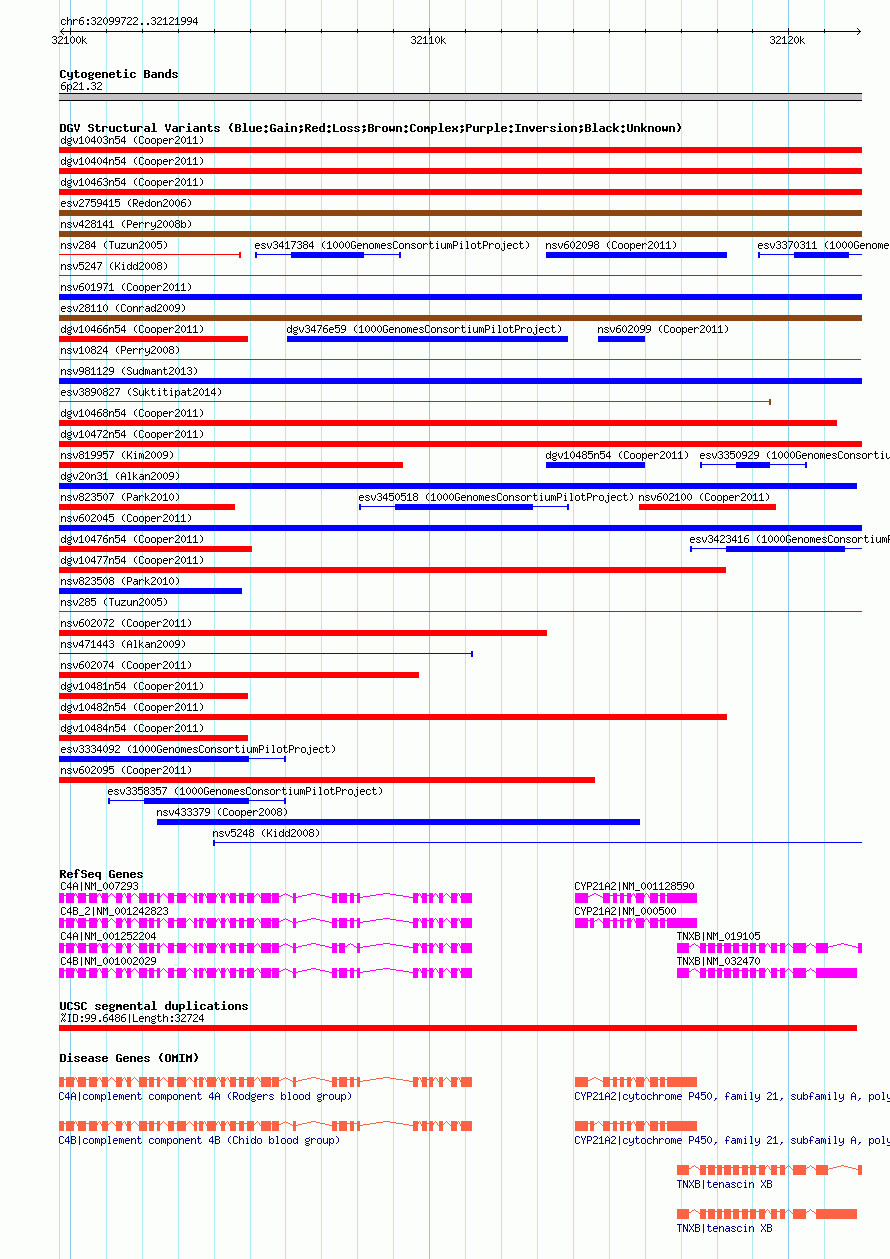 chr6:32099722..32121994

32100k 32110k 32120k

Cytogenetic Bands
6p21.32

DGV Structural Variants (Blue:Gain;Red:Loss;Brown:Complex;Purple:Inversion;Black:Unknown)
dgv10403n54 (Cooper2011)
dgv10404n54 (Cooper2011)
dgv10463n54 (Cooper2011)
esv2759415 (Redon2006)
nsv428141 (Perry2008b)
nsv284 (Tuzun2005)
esv3417384 (1000GenomesConsortiumPilotProject)
nsv602098 (Cooper2011)
esv3370311 (1000Genome
nsv5247 (Kidd2008)
nsv601971 (Cooper2011)
esv28110 (Conrad2009)
dgv10466n54 (Cooper2011)
dgv3476e59 (1000GenomesConsortiumPilotProject)
nsv602099 (Cooper2011)
nsv10824 (Perry2008)
nsv981129 (Sudmant2013)
esv3890827 (Suktitipat2014)
dgv10468n54 (Cooper2011)
dgv10472n54 (Cooper2011)
nsv819957 (Kim2009)
dgv10485n54 (Cooper2011)
esv3350929 (1000GenomesConsortiu
dgv20n31 (Alkan2009)
nsv823507 (Park2010)
esv3450518 (1000GenomesConsortiumPilotProject)
nsv602100 (Cooper2011)
nsv602045 (Cooper2011)
dgv10476n54 (Cooper2011)
esv3423416 (1000GenomesConsortiumP
dgv10477n54 (Cooper2011)
nsv823508 (Park2010)
nsv285 (Tuzun2005)
nsv602072 (Cooper2011)
nsv471443 (Alkan2009)
nsv602074 (Cooper2011)
dgv10481n54 (Cooper2011)
dgv10482n54 (Cooper2011)
dgv10484n54 (Cooper2011)
esv3334092 (1000GenomesConsortiumPilotProject)
nsv602095 (Cooper2011)
esv3358357 (1000GenomesConsortiumPilotProject)
nsv433379 (Cooper2008)
nsv5248 (Kidd2008)

RefSeq Genes
C4A|NM_007293
CYP21A2|NM_001128590
C4B_2|NM_001242823
CYP21A2|NM_000500
C4A|NM_001252204
TNXB|NM_019105
C4B|NM_001002029
TNXB|NM_032470

UCSC segmental duplications
%ID:99.6486|Length:32724

Disease Genes (OMIM)
C4A|complement component 4A (Rodgers blood group)
CYP21A2|cytochrome P450, family 21, subfamily A, poly
C4B|complement component 4B (Chido blood group)
CYP21A2|cytochrome P450, family 21, subfamily A, poly
TNXB|tenascin XB
TNXB|tenascin XB